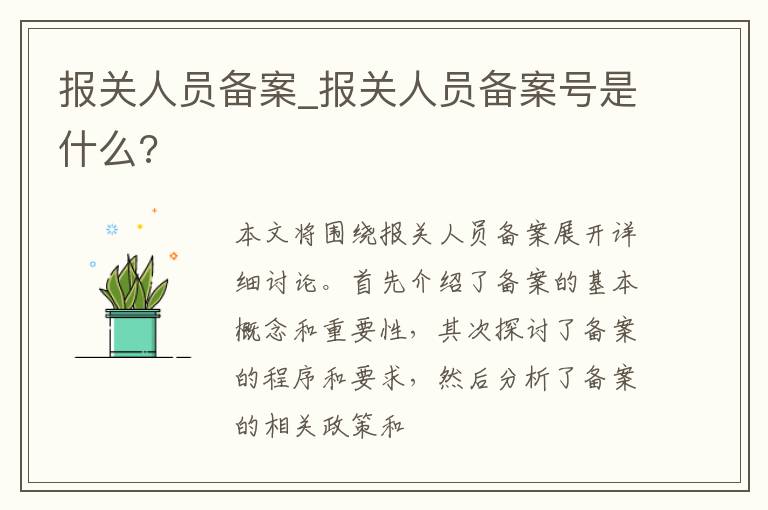 报关人员备案_报关人员备案号是什么?

本文将围绕报关人员备案展开详细讨论。首先介绍了备案的基本概念和重要性，其次探讨了备案的程序和要求，然后分析了备案的相关政策和